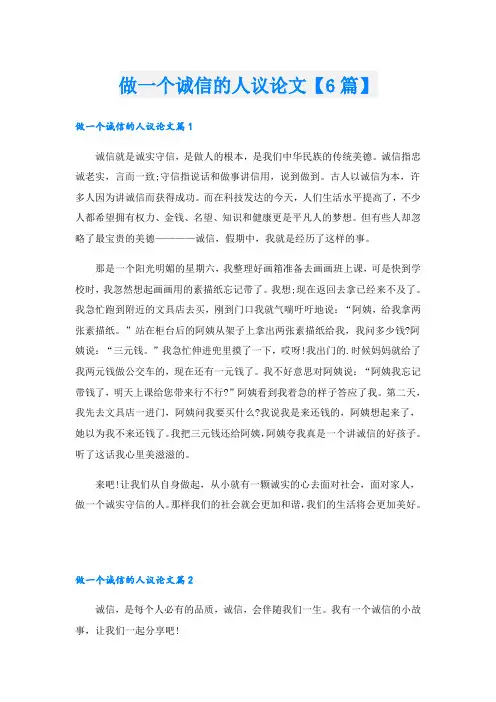 做一个诚信的人议论文【6篇】

做一个诚信的人议论文篇1

诚信就是诚实守信，是做人的根本，是我们中华民族的传统美德。诚信指忠诚老实，言而一致;守信指说话和做事讲信用，说到做到。古人以诚信为本，许多人因为讲诚信而获得成功。而在科技发达的今天，人们生活水平提高了，不少人都希望拥有权力、金钱、名望、知识和健康更是平凡人的梦想。但有些人却忽略了最宝贵的美德————诚信，假期中，我就是经历了这样的事。

那是一个阳光明媚的星期六，我整理好画箱准备去画画班上课，可是快到学校时，我忽然想起画画用的素描纸忘记带了。我想;现在返回去拿已经来不及了。我急忙跑到附近的文具店去买，刚到门口我就气喘吁吁地说：“阿姨，给我拿两张素描纸。”站在柜台后的阿姨从架子上拿出两张素描纸给我，我问多少钱?阿姨说：“三元钱。”我急忙伸进兜里摸了一下，哎呀!我出门的.时候妈妈就给了我两元钱做公交车的，现在还有一元钱了。我不好意思对阿姨说：“阿姨我忘记带钱了，明天上课给您带来行不行?”阿姨看到我着急的样子答应了我。第二天，我先去文具店一进门，阿姨问我要买什么?我说我是来还钱的，阿姨想起来了，她以为我不来还钱了。我把三元钱还给阿姨，阿姨夸我真是一个讲诚信的好孩子。听了这话我心里美滋滋的。

来吧!让我们从自身做起，从小就有一颗诚实的心去面对社会，面对家人，做一个诚实守信的人。那样我们的社会就会更加和谐，我们的生活将会更加美好。

做一个诚信的人议论文篇2

诚信，是每个人必有的品质，诚信，会伴随我们一生。我有一个诚信的小故事，让我们一起分享吧!